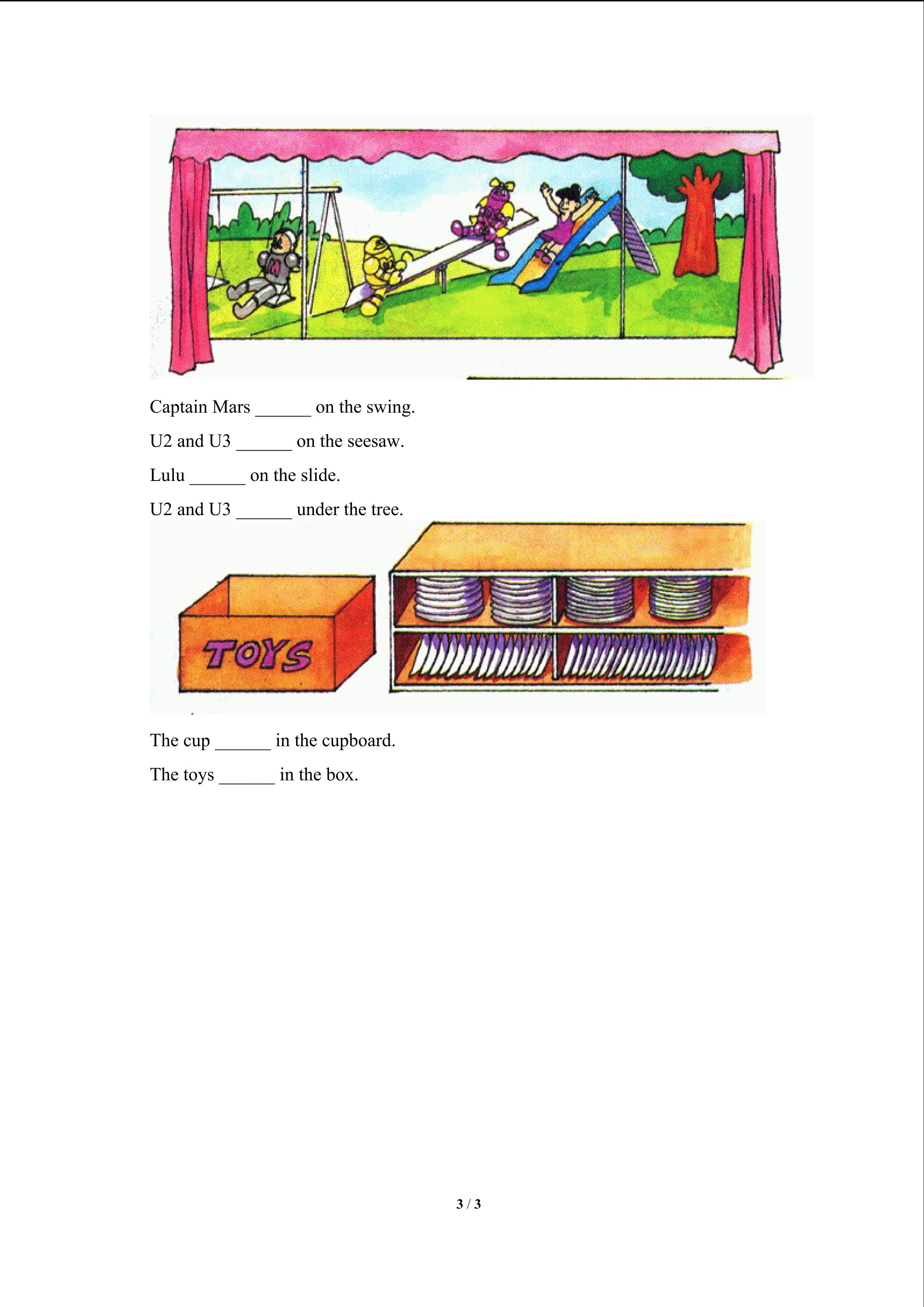 Captain Mars ______ on the swing.

U2 and U3 ______ on the seesaw.

Lulu ______ on the slide.

U2 and U3 ______ under the tree.

TOYS

The cup ______ in the cupboard.

The toys ______ in the box.

3 / 3